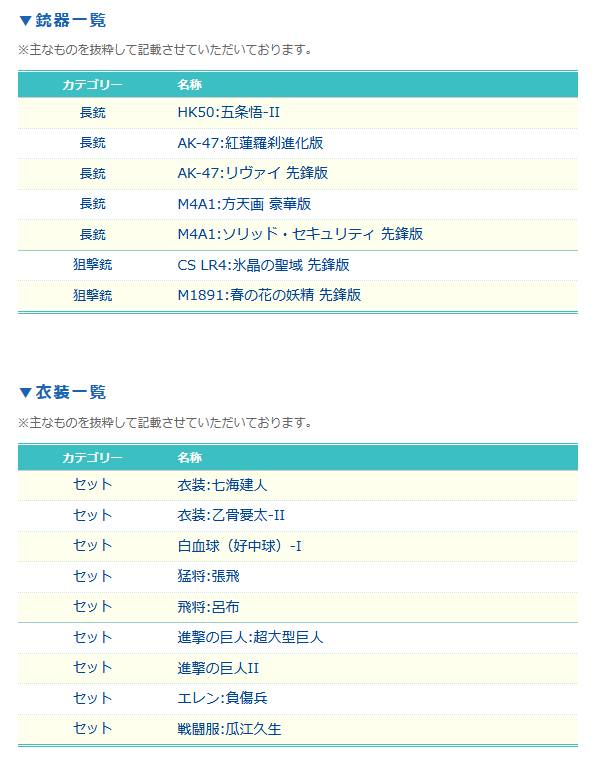 ▼銃器一覧

※主なものを抜粋して記載させていただいております。

| カテゴリー | 名称 |
|---|---|
| 長銃 | HK50:五条悟-II |
| 長銃 | AK-47:紅蓮羅刹進化版 |
| 長銃 | AK-47:リヴァイ 先鋒版 |
| 長銃 | M4A1:方天画 豪華版 |
| 長銃 | M4A1:ソリッド・セキュリティ 先鋒版 |
| 狙撃銃 | CS LR4:氷晶の聖域 先鋒版 |
| 狙撃銃 | M1891:春の花の妖精 先鋒版 |

▼衣装一覧

※主なものを抜粋して記載させていただいております。

| カテゴリー | 名称 |
|---|---|
| セット | 衣装:七海建人 |
| セット | 衣装:乙骨憂太-II |
| セット | 白血球（好中球）-I |
| セット | 猛将:張飛 |
| セット | 飛将:呂布 |
| セット | 進撃の巨人:超大型巨人 |
| セット | 進撃の巨人II |
| セット | エレン:負傷兵 |
| セット | 戦闘服:瓜江久生 |